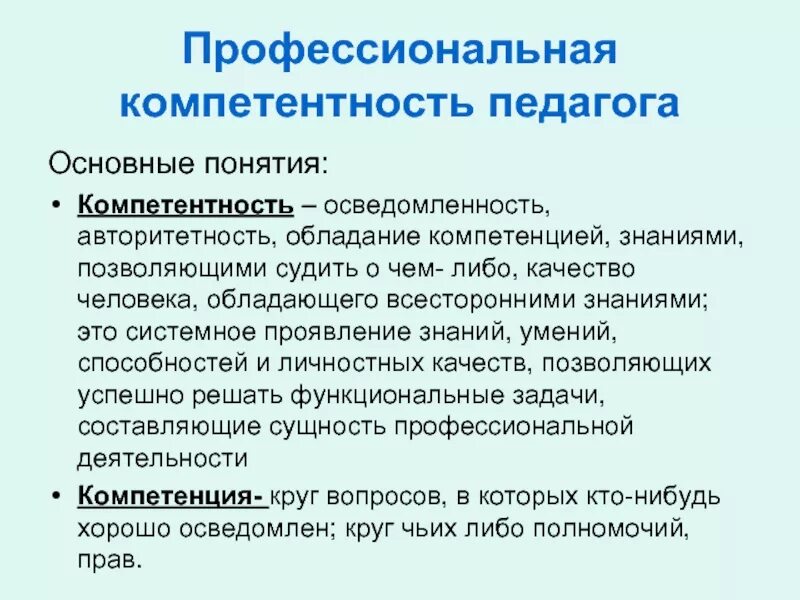 Профессиональная компетентность педагога

Основные понятия:

• Компетентность – осведомленность, авторитетность, обладание компетенцией, знаниями, позволяющими судить о чем- либо, качество человека, обладающего всесторонними знаниями; это системное проявление знаний, умений, способностей и личностных качеств, позволяющих успешно решать функциональные задачи, составляющие сущность профессиональной деятельности

• Компетенция- круг вопросов, в которых кто-нибудь хорошо осведомлен; круг чьих либо полномочий, прав.